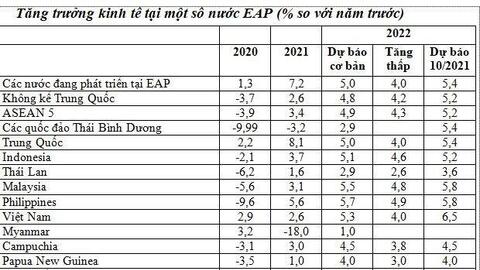 Tăng trưởng kinh tế tại một số nước EAP (% so với năm trước)

| | 2020 | 2021 | 2022 Dự báo cơ bản | 2022 Tăng thấp | 2022 Dự báo 10/2021 |
|---|---|---|---|---|---|
| Các nước đang phát triển tại EAP | 1,3 | 7,2 | 5,0 | 4,0 | 5,4 |
| Không kể Trung Quốc | -3,7 | 2,6 | 4,8 | 4,2 | 5,2 |
| ASEAN 5 | -3,9 | 3,4 | 4,9 | 4,3 | 5,2 |
| Các quốc đảo Thái Bình Dương | -9,99 | -3,2 | 2,9 | | 5,4 |
| Trung Quốc | 2,2 | 8,1 | 5,0 | 4,0 | 5,4 |
| Indonesia | -2,1 | 3,7 | 5,1 | 4,6 | 5,2 |
| Thái Lan | -6,2 | 1,6 | 2,9 | 2,6 | 3,6 |
| Malaysia | -5,6 | 3,1 | 5,5 | 4,8 | 5,8 |
| Philippines | -9,6 | 5,6 | 5,7 | 4,9 | 5,8 |
| Việt Nam | 2,9 | 2,6 | 5,3 | 4,0 | 6,5 |
| Myanmar | 3,2 | -18,0 | 1,0 | | |
| Campuchia | -3,1 | 3,0 | 4,5 | 3,8 | 4,5 |
| Papua New Guinea | -3,5 | 1,0 | 4,0 | 3,0 | 4,0 |